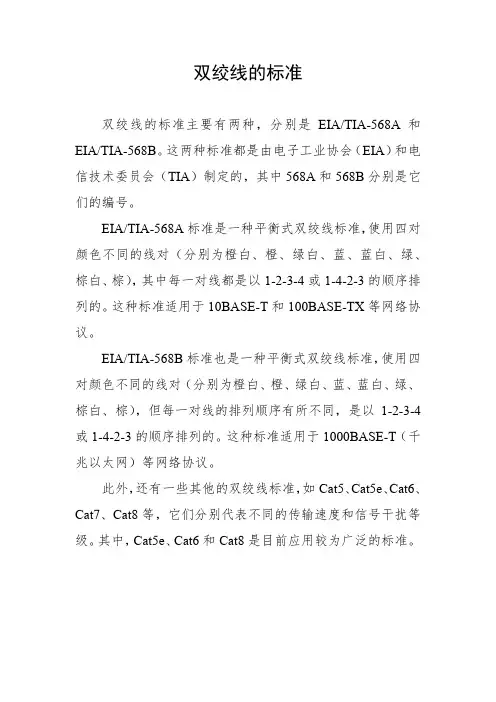 双绞线的标准

双绞线的标准主要有两种，分别是 EIA/TIA-568A 和 EIA/TIA-568B。这两种标准都是由电子工业协会（EIA）和电信技术委员会（TIA）制定的，其中 568A 和 568B 分别是它们的编号。

EIA/TIA-568A 标准是一种平衡式双绞线标准，使用四对颜色不同的线对（分别为橙白、橙、绿白、蓝、蓝白、绿、棕白、棕），其中每一对线都是以 1-2-3-4 或 1-4-2-3 的顺序排列的。这种标准适用于 10BASE-T 和 100BASE-TX 等网络协议。

EIA/TIA-568B 标准也是一种平衡式双绞线标准，使用四对颜色不同的线对（分别为橙白、橙、绿白、蓝、蓝白、绿、棕白、棕），但每一对线的排列顺序有所不同，是以 1-2-3-4 或 1-4-2-3 的顺序排列的。这种标准适用于 1000BASE-T（千兆以太网）等网络协议。

此外，还有一些其他的双绞线标准，如 Cat5、Cat5e、Cat6、Cat7、Cat8 等，它们分别代表不同的传输速度和信号干扰等级。其中，Cat5e、Cat6 和 Cat8 是目前应用较为广泛的标准。